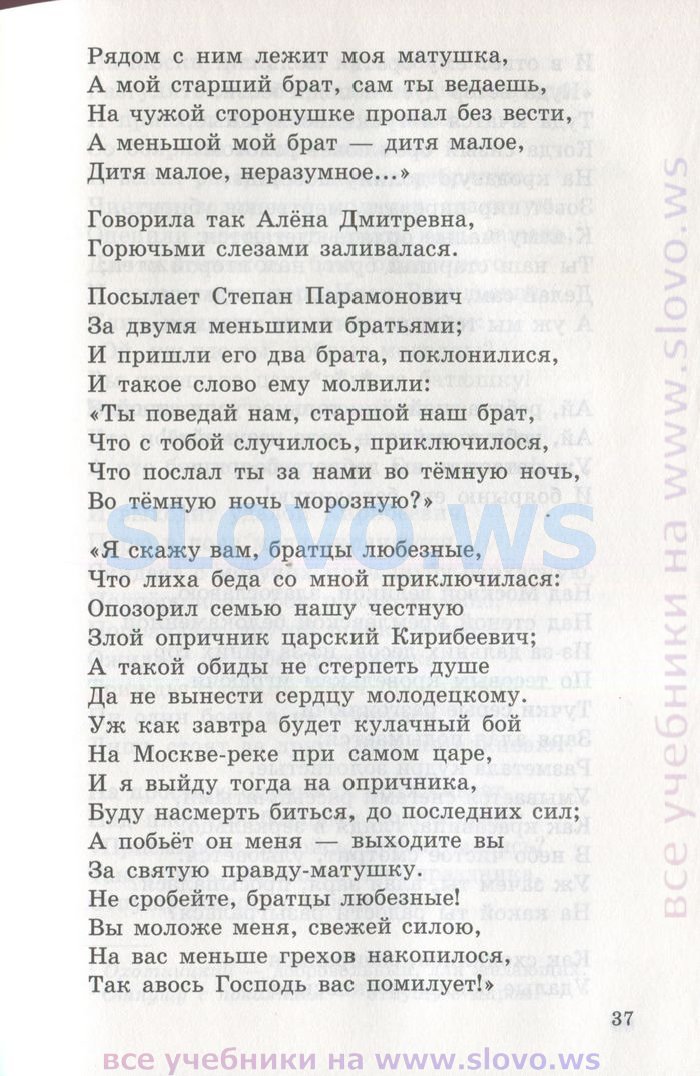 Рядом с ним лежит моя матушка,
А мой старший брат, сам ты ведаешь,
На чужой сторонушке пропал без вести,
А меньшой мой брат — дитя малое,
Дитя малое, неразумное...»

Говорила так Алёна Дмитревна,
Горючьми слезами заливалася.

Посылает Степан Парамонович
За двумя меньшими братьями;
И пришли его два брата, поклонилися,
И такое слово ему молвили:
«Ты поведай нам, старшой наш брат,
Что с тобой случилось, приключилося,
Что послал ты за нами во тёмную ночь,
Во тёмную ночь морозную?»

«Я скажу вам, братцы любезные,
Что лиха беда со мной приключилася:
Опозорил семью нашу честную
Злой опричник царский Кирибеевич;
А такой обиды не стерпеть душе
Да не вынести сердцу молодецкому.
Уж как завтра будет кулачный бой
На Москве-реке при самом царе,
И я выйду тогда на опричника,
Буду насмерть биться, до последних сил;
А побьёт он меня — выходите вы
За святую правду-матушку.
Не сробейте, братцы любезные!
Вы моложе меня, свежей силою,
На вас меньше грехов накопилося,
Так авось Господь вас помилует!»

37

SLOVO.WS

все учебники на www.slovo.ws

все учебники на www.slovo.ws